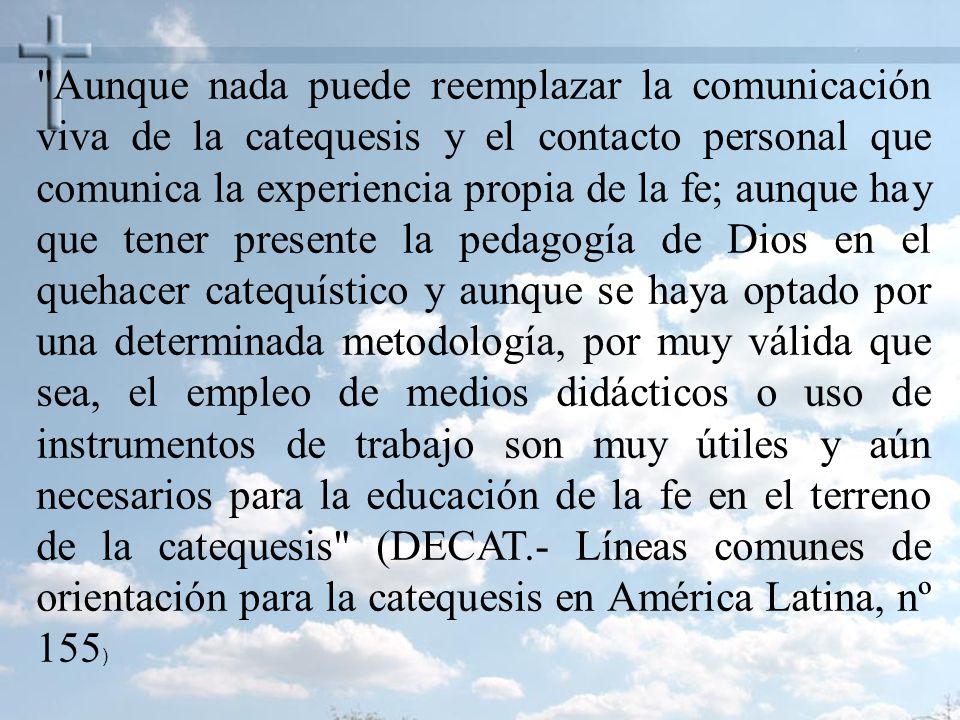 "Aunque nada puede reemplazar la comunicación viva de la catequesis y el contacto personal que comunica la experiencia propia de la fe; aunque hay que tener presente la pedagogía de Dios en el quehacer catequístico y aunque se haya optado por una determinada metodología, por muy válida que sea, el empleo de medios didácticos o uso de instrumentos de trabajo son muy útiles y aún necesarios para la educación de la fe en el terreno de la catequesis" (DECAT.- Líneas comunes de orientación para la catequesis en América Latina, nº 155)